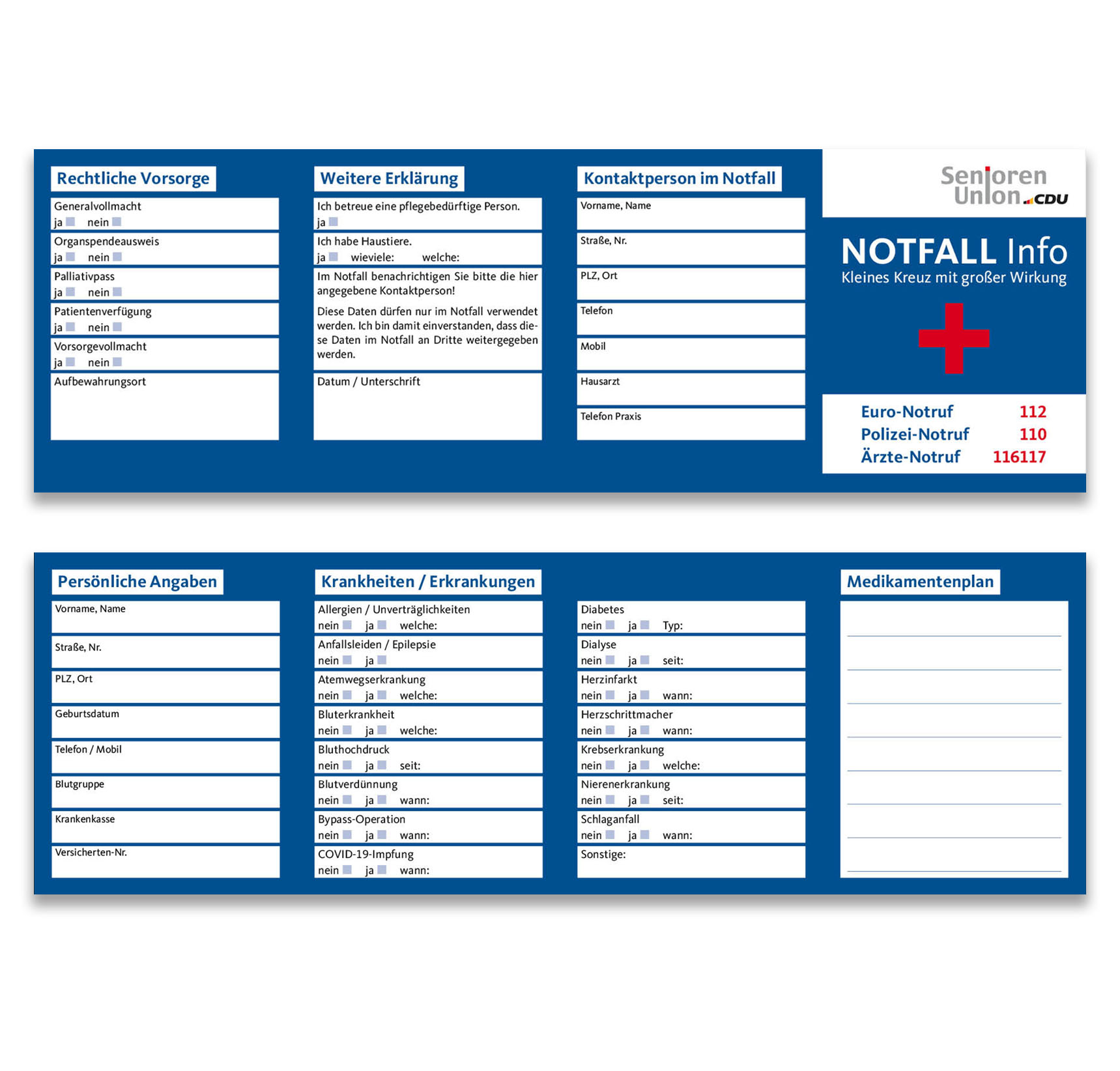 Rechtliche Vorsorge

Generalvollmacht
ja nein

Organspendeausweis
ja nein

Palliativpass
ja nein

Patientenverfügung
ja nein

Vorsorgevollmacht
ja nein

Aufbewahrungsort

Weitere Erklärung

Ich betreue eine pflegebedürftige Person.
ja

Ich habe Haustiere.
ja wieviele: welche:

Im Notfall benachrichtigen Sie bitte die hier angegebene Kontaktperson!

Diese Daten dürfen nur im Notfall verwendet werden. Ich bin damit einverstanden, dass diese Daten im Notfall an Dritte weitergegeben werden.

Datum / Unterschrift

Kontaktperson im Notfall

Vorname, Name

Straße, Nr.

PLZ, Ort

Telefon

Mobil

Hausarzt

Telefon Praxis

Senioren Union CDU

NOTFALL Info
Kleines Kreuz mit großer Wirkung

Euro-Notruf 112
Polizei-Notruf 110
Ärzte-Notruf 116117

Persönliche Angaben

Vorname, Name

Straße, Nr.

PLZ, Ort

Geburtsdatum

Telefon / Mobil

Blutgruppe

Krankenkasse

Versicherten-Nr.

Krankheiten / Erkrankungen

Allergien / Unverträglichkeiten
nein ja welche:

Anfallsleiden / Epilepsie
nein ja

Atemwegserkrankung
nein ja welche:

Bluterkrankheit
nein ja welche:

Bluthochdruck
nein ja seit:

Blutverdünnung
nein ja wann:

Bypass-Operation
nein ja wann:

COVID-19-Impfung
nein ja wann:

Diabetes
nein ja Typ:

Dialyse
nein ja seit:

Herzinfarkt
nein ja wann:

Herzschrittmacher
nein ja wann:

Krebserkrankung
nein ja welche:

Nierenerkrankung
nein ja seit:

Schlaganfall
nein ja wann:

Sonstige:

Medikamentenplan